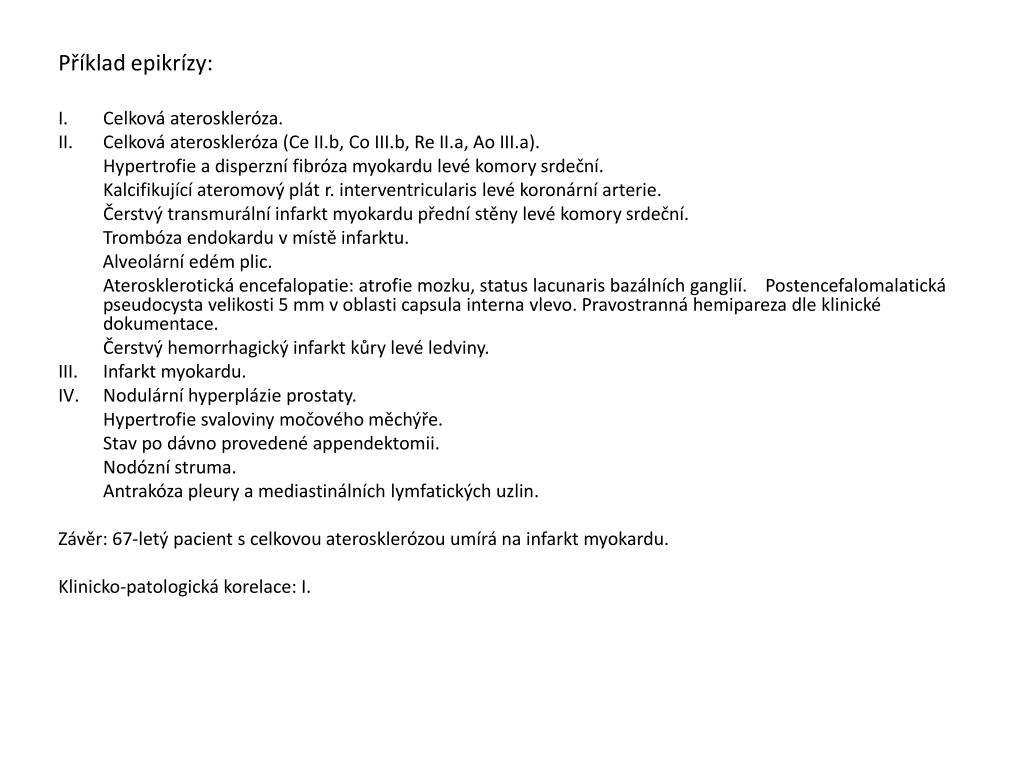 Příklad epikrízy:

I. Celková ateroskleróza.
II. Celková ateroskleróza (Ce II.b, Co III.b, Re II.a, Ao III.a).
Hypertrofie a disperzní fibróza myokardu levé komory srdeční.
Kalcifikující ateromový plát r. interventricularis levé koronární arterie.
Čerstvý transmurální infarkt myokardu přední stěny levé komory srdeční.
Trombóza endokardu v místě infarktu.
Alveolární edém plic.
Aterosklerotická encefalopatie: atrofie mozku, status lacunaris bazálních ganglií. Postencefalomalatická pseudocysta velikosti 5 mm v oblasti capsula interna vlevo. Pravostranná hemipareza dle klinické dokumentace.
Čerstvý hemorrhagický infarkt kůry levé ledviny.
III. Infarkt myokardu.
IV. Nodulární hyperplázie prostaty.
Hypertrofie svaloviny močového měchýře.
Stav po dávno provedené appendektomii.
Nodózní struma.
Antrakóza pleury a mediastinálních lymfatických uzlin.

Závěr: 67-letý pacient s celkovou aterosklerózou umírá na infarkt myokardu.

Klinicko-patologická korelace: I.